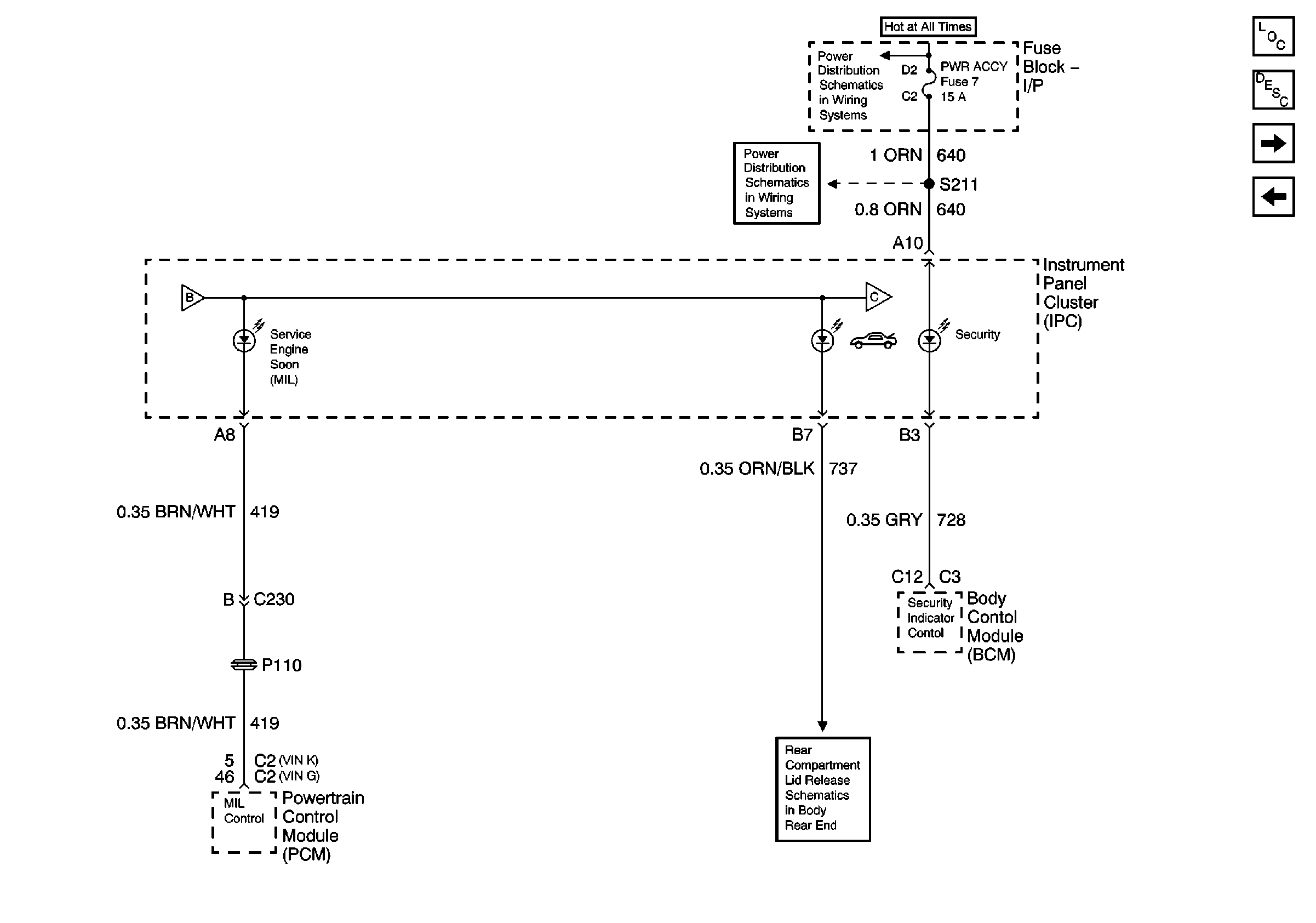 Hot at All Times

Power Distribution Schematics in Wiring Systems

D2
C2

PWR ACCY Fuse 7 15 A

Fuse Block – I/P

LOC
DESC

Power Distribution Schematics in Wiring Systems

1 ORN 640
S211
0.8 ORN 640
A10

Instrument Panel Cluster (IPC)

B
C

Service Engine Soon (MIL)

Security

A8
B7
B3

0.35 ORN/BLK 737

0.35 BRN/WHT 419

0.35 GRY 728

C12 C3

Security Indicator Contol

Body Contol Module (BCM)

B C230

P110

0.35 BRN/WHT 419

5 C2 (VIN K)
46 C2 (VIN G)

MIL Control

Powertrain Control Module (PCM)

Rear Compartment Lid Release Schematics in Body Rear End